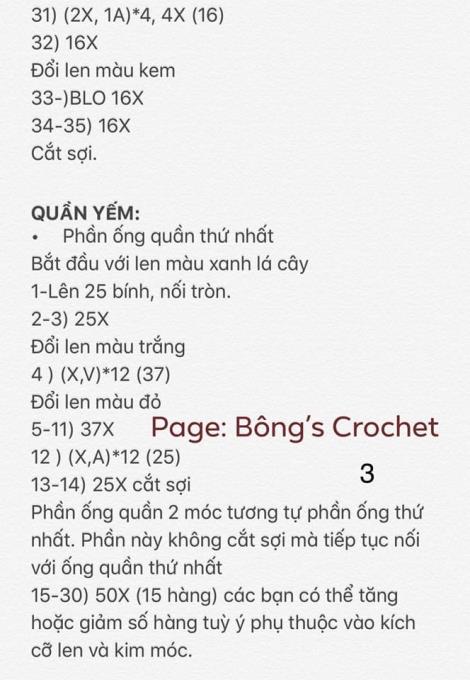 31) (2X, 1A)*4, 4X (16)
32) 16X
Đổi len màu kem
33-)BLO 16X
34-35) 16X
Cắt sợi.

QUẦN YẾM:
• Phần ống quần thứ nhất
Bắt đầu với len màu xanh lá cây
1-Lên 25 bính, nối tròn.
2-3) 25X
Đổi len màu trắng
4 ) (X,V)*12 (37)
Đổi len màu đỏ
5-11) 37X
Page: Bông's Crochet
12 ) (X,A)*12 (25)
3
13-14) 25X cắt sợi
Phần ống quần 2 móc tương tự phần ống thứ nhất. Phần này không cắt sợi mà tiếp tục nối với ống quần thứ nhất
15-30) 50X (15 hàng) các bạn có thể tăng hoặc giảm số hàng tuỳ ý phụ thuộc vào kích cỡ len và kim móc.